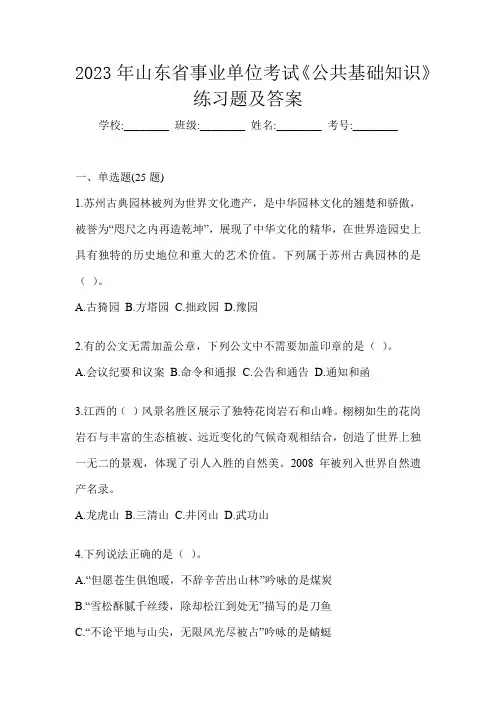 2023 年山东省事业单位考试《公共基础知识》练习题及答案

学校:________ 班级:________ 姓名:________ 考号:________

一、单选题(25 题)

1.苏州古典园林被列为世界文化遗产，是中华园林文化的翘楚和骄傲，被誉为“咫尺之内再造乾坤”，展现了中华文化的精华，在世界造园史上具有独特的历史地位和重大的艺术价值。下列属于苏州古典园林的是（ ）。

A.古猗园 B.方塔园 C.拙政园 D.豫园

2.有的公文无需加盖公章，下列公文中不需要加盖印章的是（ ）。

A.会议纪要和议案 B.命令和通报 C.公告和通告 D.通知和函

3.江西的（ ）风景名胜区展示了独特花岗岩石和山峰。栩栩如生的花岗岩石与丰富的生态植被、远近变化的气候奇观相结合，创造了世界上独一无二的景观，体现了引人入胜的自然美。2008 年被列入世界自然遗产名录。

A.龙虎山 B.三清山 C.井冈山 D.武功山

4.下列说法正确的是（ ）。

A.“但愿苍生俱饱暖，不辞辛苦出山林”吟咏的是煤炭

B.“雪松酥腻千丝缕，除却松江到处无”描写的是刀鱼

C.“不论平地与山尖，无限风光尽被占”吟咏的是蜻蜓